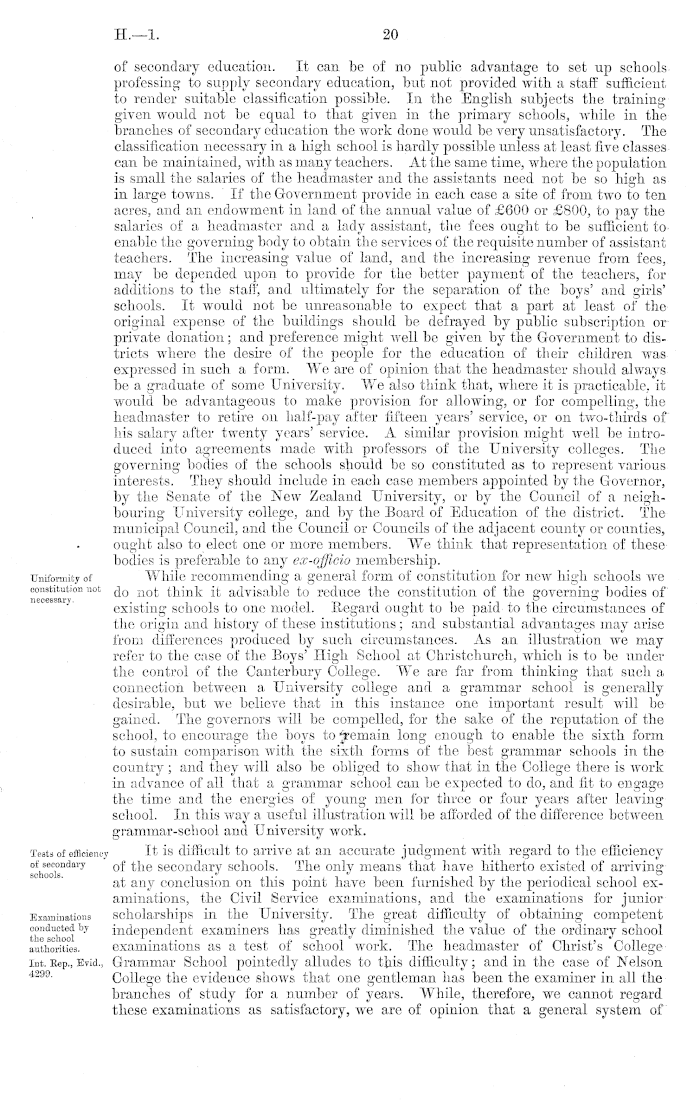 H.—1.

20

of secondary education. It can be of no public advantage to set up schools professing to supply secondary education, but not provided with a staff sufficient to render suitable classification possible. In the English subjects the training given would not be equal to that given in the primary schools, while in the branches of secondary education the work done would be very unsatisfactory. The classification necessary in a high school is hardly possible unless at least five classes can be maintained, with as many teachers. At the same time, where the population is small the salaries of the headmaster and the assistants need not be so high as in large towns. If the Government provide in each case a site of from two to ten acres, and an endowment in land of the annual value of £600 or £800, to pay the salaries of a headmaster and a lady assistant, the fees ought to be sufficient to enable the governing body to obtain the services of the requisite number of assistant teachers. The increasing value of land, and the increasing revenue from fees, may be depended upon to provide for the better payment of the teachers, for additions to the staff, and ultimately for the separation of the boys' and girls' schools. It would not be unreasonable to expect that a part at least of the original expense of the buildings should be defrayed by public subscription or private donation; and preference might well be given by the Government to districts where the desire of the people for the education of their children was expressed in such a form. We are of opinion that the headmaster should always be a graduate of some University. We also think that, where it is practicable, it would be advantageous to make provision for allowing, or for compelling, the headmaster to retire on half-pay after fifteen years' service, or on two-thirds of his salary after twenty years' service. A similar provision might well be introduced into agreements made with professors of the University colleges. The governing bodies of the schools should be so constituted as to represent various interests. They should include in each case members appointed by the Governor, by the Senate of the New Zealand University, or by the Council of a neighbouring University college, and by the Board of Education of the district. The municipal Council, and the Council or Councils of the adjacent county or counties, ought also to elect one or more members. We think that representation of these bodies is preferable to any ex-officio membership.

Uniformity of constitution not necessary.

While recommending a general form of constitution for new high schools we do not think it advisable to reduce the constitution of the governing bodies of existing schools to one model. Regard ought to be paid to the circumstances of the origin and history of these institutions; and substantial advantages may arise from differences produced by such circumstances. As an illustration we may refer to the case of the Boys' High School at Christchurch, which is to be under the control of the Canterbury College. We are far from thinking that such a connection between a University college and a grammar school is generally desirable, but we believe that in this instance one important result will be gained. The governors will be compelled, for the sake of the reputation of the school, to encourage the boys to remain long enough to enable the sixth form to sustain comparison with the sixth forms of the best grammar schools in the country; and they will also be obliged to show that in the College there is work in advance of all that a grammar school can be expected to do, and fit to engage the time and the energies of young men for three or four years after leaving school. In this way a useful illustration will be afforded of the difference between grammar-school and University work.

Tests of efficiency of secondary schools.

It is difficult to arrive at an accurate judgment with regard to the efficiency of the secondary schools. The only means that have hitherto existed of arriving at any conclusion on this point have been furnished by the periodical school examinations, the Civil Service examinations, and the examinations for junior scholarships in the University. The great difficulty of obtaining competent independent examiners has greatly diminished the value of the ordinary school examinations as a test of school work. The headmaster of Christ's College Grammar School pointedly alludes to this difficulty; and in the case of Nelson College the evidence shows that one gentleman has been the examiner in all the branches of study for a number of years. While, therefore, we cannot regard these examinations as satisfactory, we are of opinion that a general system of

Examinations conducted by the school authorities.

Int. Rep., Evid., 4299.